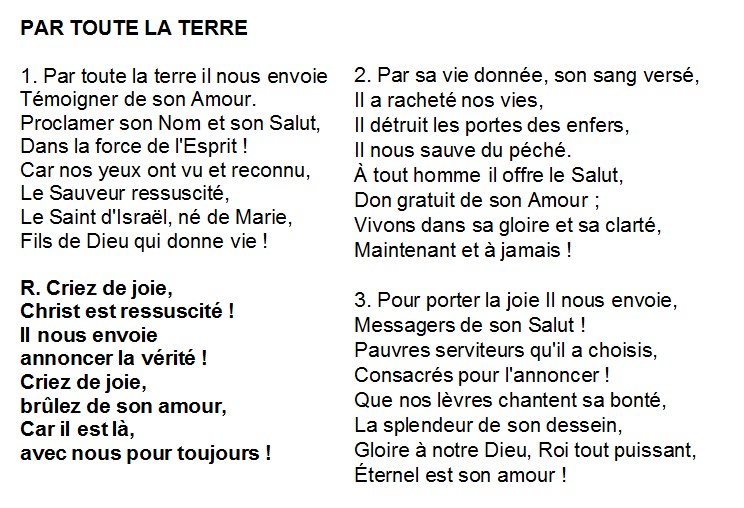 PAR TOUTE LA TERRE

1. Par toute la terre il nous envoie
Témoigner de son Amour.
Proclamer son Nom et son Salut,
Dans la force de l'Esprit !
Car nos yeux ont vu et reconnu,
Le Sauveur ressuscité,
Le Saint d'Israël, né de Marie,
Fils de Dieu qui donne vie !

R. Criez de joie,
Christ est ressuscité !
Il nous envoie
annoncer la vérité !
Criez de joie,
brûlez de son amour,
Car il est là,
avec nous pour toujours !

2. Par sa vie donnée, son sang versé,
Il a racheté nos vies,
Il détruit les portes des enfers,
Il nous sauve du péché.
À tout homme il offre le Salut,
Don gratuit de son Amour ;
Vivons dans sa gloire et sa clarté,
Maintenant et à jamais !

3. Pour porter la joie Il nous envoie,
Messagers de son Salut !
Pauvres serviteurs qu'il a choisis,
Consacrés pour l'annoncer !
Que nos lèvres chantent sa bonté,
La splendeur de son dessein,
Gloire à notre Dieu, Roi tout puissant,
Éternel est son amour !